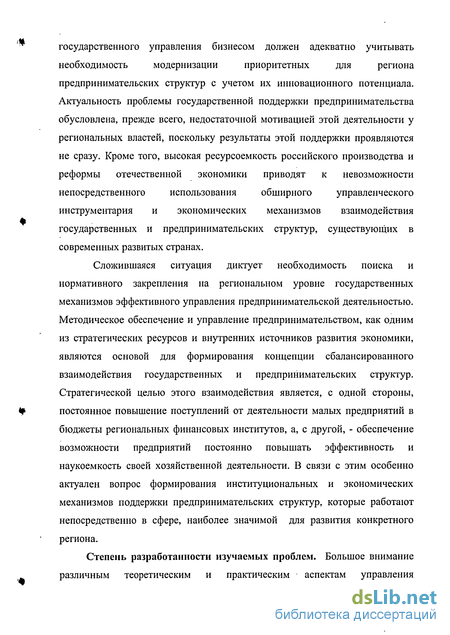 государственного управления бизнесом должен адекватно учитывать необходимость модернизации приоритетных для региона предпринимательских структур с учетом их инновационного потенциала. Актуальность проблемы государственной поддержки предпринимательства обусловлена, прежде всего, недостаточной мотивацией этой деятельности у региональных властей, поскольку результаты этой поддержки проявляются не сразу. Кроме того, высокая ресурсоемкость российского производства и реформы отечественной экономики приводят к невозможности непосредственного использования обширного управленческого инструментария и экономических механизмов взаимодействия государственных и предпринимательских структур, существующих в современных развитых странах.

Сложившаяся ситуация диктует необходимость поиска и нормативного закрепления на региональном уровне государственных механизмов эффективного управления предпринимательской деятельностью. Методическое обеспечение и управление предпринимательством, как одним из стратегических ресурсов и внутренних источников развития экономики, являются основой для формирования концепции сбалансированного взаимодействия государственных и предпринимательских структур. Стратегической целью этого взаимодействия является, с одной стороны, постоянное повышение поступлений от деятельности малых предприятий в бюджеты региональных финансовых институтов, а, с другой, - обеспечение возможности предприятий постоянно повышать эффективность и наукоемкость своей хозяйственной деятельности. В связи с этим особенно актуален вопрос формирования институциональных и экономических механизмов поддержки предпринимательских структур, которые работают непосредственно в сфере, наиболее значимой для развития конкретного региона.

Степень разработанности изучаемых проблем. Большое внимание различным теоретическим и практическим аспектам управления

dsLib.net
библиотека диссертаций